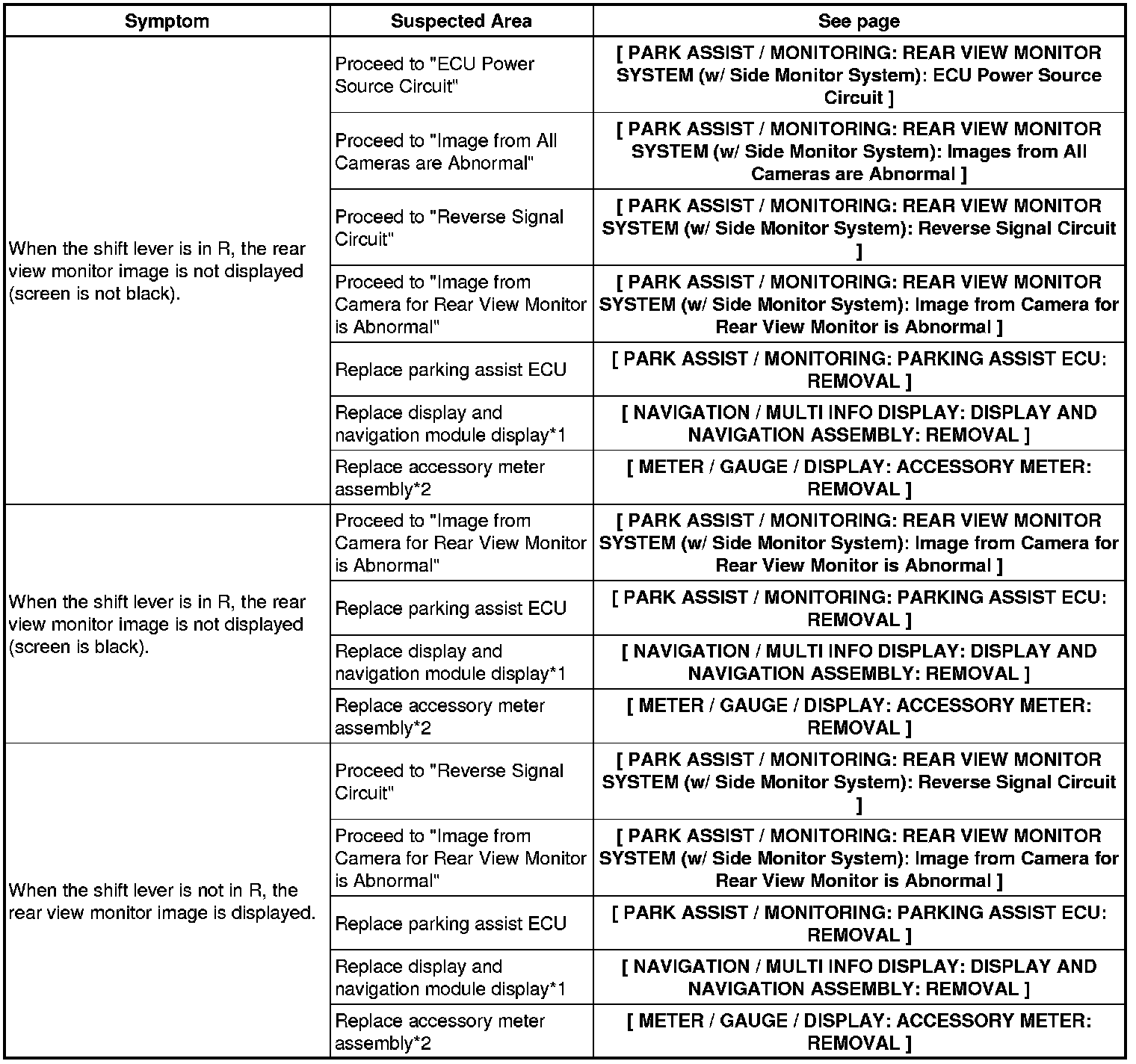 | Symptom | Suspected Area | See page |
|---|---|---|
| When the shift lever is in R, the rear view monitor image is not displayed (screen is not black). | Proceed to "ECU Power Source Circuit" | [ PARK ASSIST / MONITORING: REAR VIEW MONITOR SYSTEM (w/ Side Monitor System): ECU Power Source Circuit ] |
| | Proceed to "Image from All Cameras are Abnormal" | [ PARK ASSIST / MONITORING: REAR VIEW MONITOR SYSTEM (w/ Side Monitor System): Images from All Cameras are Abnormal ] |
| | Proceed to "Reverse Signal Circuit" | [ PARK ASSIST / MONITORING: REAR VIEW MONITOR SYSTEM (w/ Side Monitor System): Reverse Signal Circuit ] |
| | Proceed to "Image from Camera for Rear View Monitor is Abnormal" | [ PARK ASSIST / MONITORING: REAR VIEW MONITOR SYSTEM (w/ Side Monitor System): Image from Camera for Rear View Monitor is Abnormal ] |
| | Replace parking assist ECU | [ PARK ASSIST / MONITORING: PARKING ASSIST ECU: REMOVAL ] |
| | Replace display and navigation module display*1 | [ NAVIGATION / MULTI INFO DISPLAY: DISPLAY AND NAVIGATION ASSEMBLY: REMOVAL ] |
| | Replace accessory meter assembly*2 | [ METER / GAUGE / DISPLAY: ACCESSORY METER: REMOVAL ] |
| When the shift lever is in R, the rear view monitor image is not displayed (screen is black). | Proceed to "Image from Camera for Rear View Monitor is Abnormal" | [ PARK ASSIST / MONITORING: REAR VIEW MONITOR SYSTEM (w/ Side Monitor System): Image from Camera for Rear View Monitor is Abnormal ] |
| | Replace parking assist ECU | [ PARK ASSIST / MONITORING: PARKING ASSIST ECU: REMOVAL ] |
| | Replace display and navigation module display*1 | [ NAVIGATION / MULTI INFO DISPLAY: DISPLAY AND NAVIGATION ASSEMBLY: REMOVAL ] |
| | Replace accessory meter assembly*2 | [ METER / GAUGE / DISPLAY: ACCESSORY METER: REMOVAL ] |
| When the shift lever is not in R, the rear view monitor image is displayed. | Proceed to "Reverse Signal Circuit" | [ PARK ASSIST / MONITORING: REAR VIEW MONITOR SYSTEM (w/ Side Monitor System): Reverse Signal Circuit ] |
| | Proceed to "Image from Camera for Rear View Monitor is Abnormal" | [ PARK ASSIST / MONITORING: REAR VIEW MONITOR SYSTEM (w/ Side Monitor System): Image from Camera for Rear View Monitor is Abnormal ] |
| | Replace parking assist ECU | [ PARK ASSIST / MONITORING: PARKING ASSIST ECU: REMOVAL ] |
| | Replace display and navigation module display*1 | [ NAVIGATION / MULTI INFO DISPLAY: DISPLAY AND NAVIGATION ASSEMBLY: REMOVAL ] |
| | Replace accessory meter assembly*2 | [ METER / GAUGE / DISPLAY: ACCESSORY METER: REMOVAL ] |